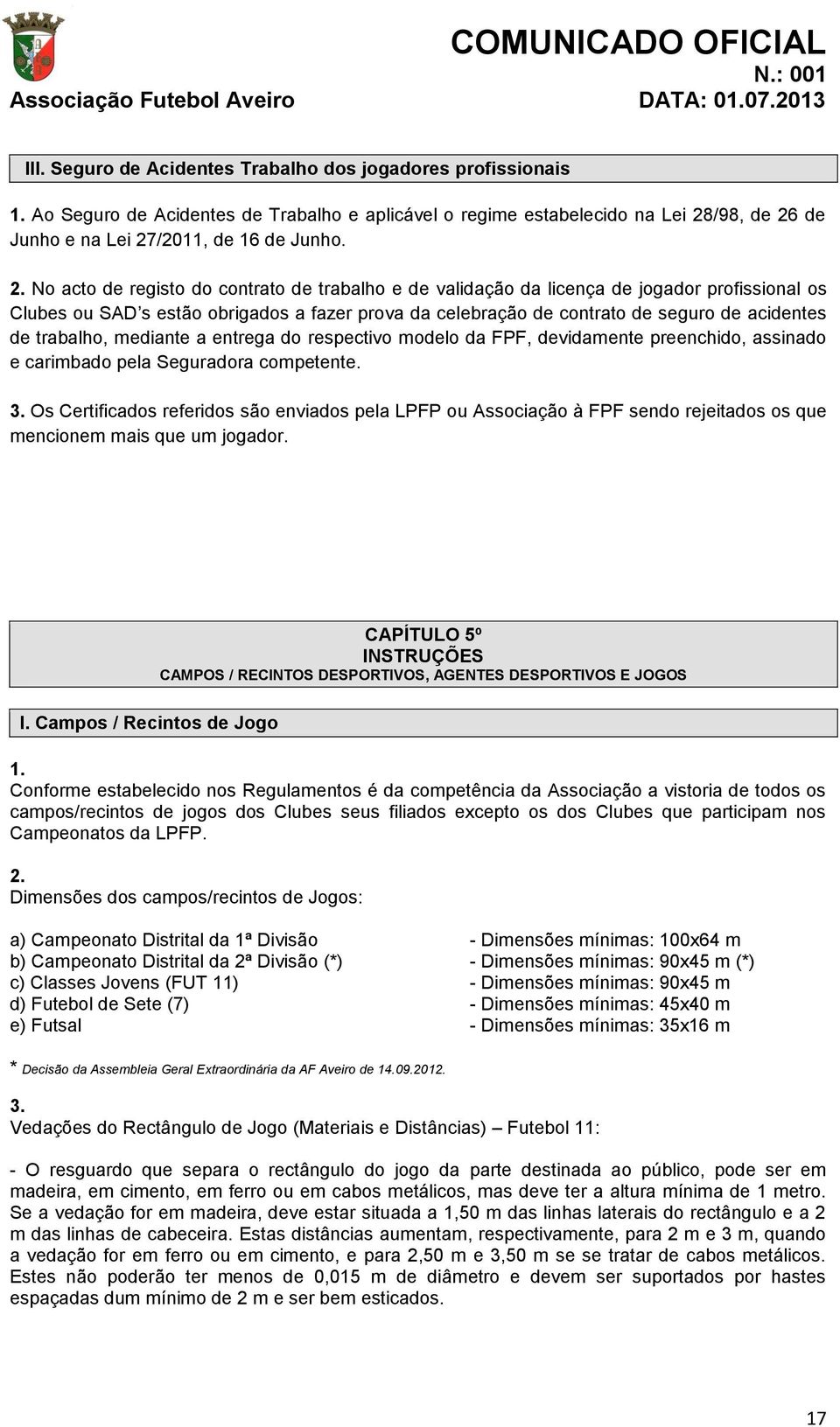 COMUNICADO OFICIAL
N.: 001
Associação Futebol Aveiro
DATA: 01.07.2013

III. Seguro de Acidentes Trabalho dos jogadores profissionais

1. Ao Seguro de Acidentes de Trabalho e aplicável o regime estabelecido na Lei 28/98, de 26 de Junho e na Lei 27/2011, de 16 de Junho.

2. No acto de registo do contrato de trabalho e de validação da licença de jogador profissional os Clubes ou SAD's estão obrigados a fazer prova da celebração de contrato de seguro de acidentes de trabalho, mediante a entrega do respectivo modelo da FPF, devidamente preenchido, assinado e carimbado pela Seguradora competente.

3. Os Certificados referidos são enviados pela LPFP ou Associação à FPF sendo rejeitados os que mencionem mais que um jogador.

CAPÍTULO 5º
INSTRUÇÕES
CAMPOS / RECINTOS DESPORTIVOS, AGENTES DESPORTIVOS E JOGOS

I. Campos / Recintos de Jogo

1.
Conforme estabelecido nos Regulamentos é da competência da Associação a vistoria de todos os campos/recintos de jogos dos Clubes seus filiados excepto os dos Clubes que participam nos Campeonatos da LPFP.

2.
Dimensões dos campos/recintos de Jogos:

a) Campeonato Distrital da 1ª Divisão - Dimensões mínimas: 100x64 m
b) Campeonato Distrital da 2ª Divisão (*) - Dimensões mínimas: 90x45 m (*)
c) Classes Jovens (FUT 11) - Dimensões mínimas: 90x45 m
d) Futebol de Sete (7) - Dimensões mínimas: 45x40 m
e) Futsal - Dimensões mínimas: 35x16 m

* Decisão da Assembleia Geral Extraordinária da AF Aveiro de 14.09.2012.

3.
Vedações do Rectângulo de Jogo (Materiais e Distâncias) – Futebol 11:

- O resguardo que separa o rectângulo do jogo da parte destinada ao público, pode ser em madeira, em cimento, em ferro ou em cabos metálicos, mas deve ter a altura mínima de 1 metro. Se a vedação for em madeira, deve estar situada a 1,50 m das linhas laterais do rectângulo e a 2 m das linhas de cabeceira. Estas distâncias aumentam, respectivamente, para 2 m e 3 m, quando a vedação for em ferro ou em cimento, e para 2,50 m e 3,50 m se se tratar de cabos metálicos. Estes não poderão ter menos de 0,015 m de diâmetro e devem ser suportados por hastes espaçadas dum mínimo de 2 m e ser bem esticados.

17